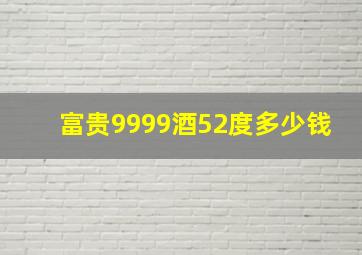 富贵9999酒52度多少钱